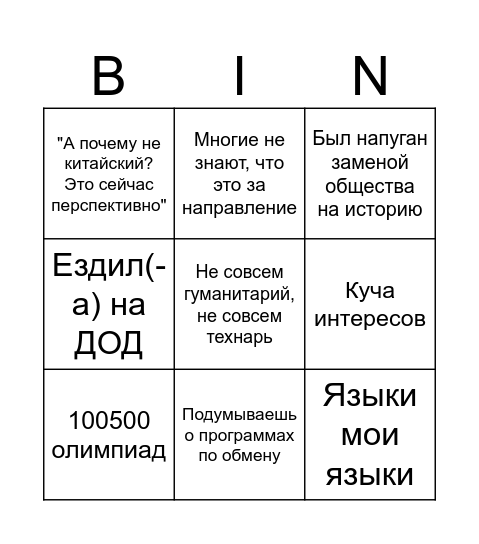 | B | I | N |
|---|---|---|
| "А почему не китайский? Это сейчас перспективно" | Многие не знают, что это за направление | Был напуган заменой общества на историю |
| Ездил(-а) на ДОД | Не совсем гуманитарий, не совсем технарь | Куча интересов |
| 100500 олимпиад | Подумываешь о программах по обмену | Языки мои языки |